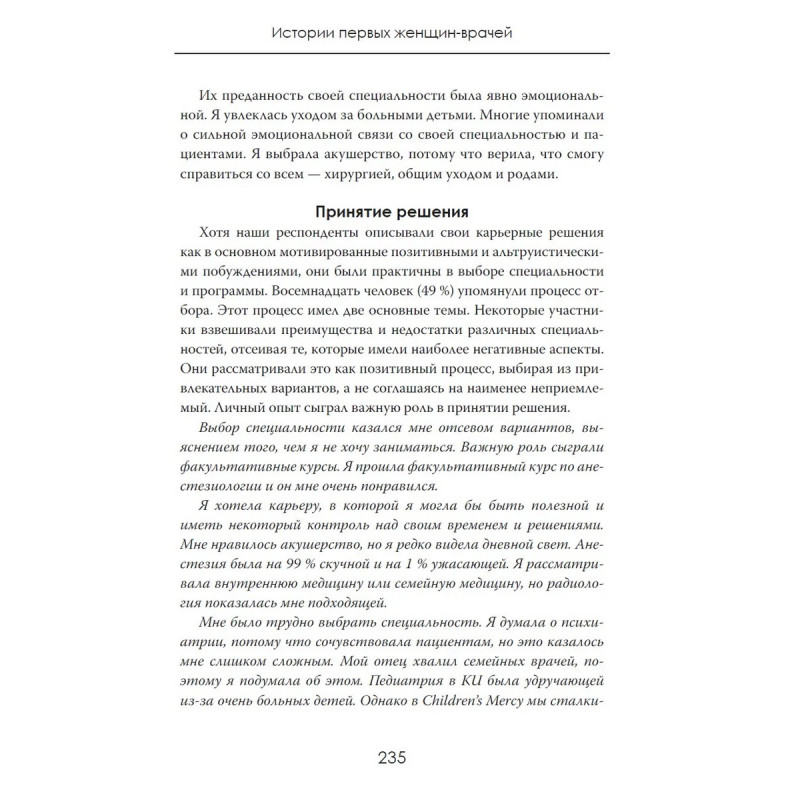 Истории первых женщин-врачей

Их преданность своей специальности была явно эмоциональной. Я увлеклась уходом за больными детьми. Многие упоминали о сильной эмоциональной связи со своей специальностью и пациентами. Я выбрала акушерство, потому что верила, что смогу справиться со всем — хирургией, общим уходом и родами.

Принятие решения

Хотя наши респонденты описывали свои карьерные решения как в основном мотивированные позитивными и альтруистическими побуждениями, они были практичны в выборе специальности и программы. Восемнадцать человек (49 %) упомянули процесс отбора. Этот процесс имел две основные темы. Некоторые участники взвешивали преимущества и недостатки различных специальностей, отсеивая те, которые имели наиболее негативные аспекты. Они рассматривали это как позитивный процесс, выбирая из привлекательных вариантов, а не соглашаясь на наименее неприемлемый. Личный опыт сыграл важную роль в принятии решения.

Выбор специальности казался мне отсевом вариантов, выяснением того, чем я не хочу заниматься. Важную роль сыграли факультативные курсы. Я прошла факультативный курс по анестезиологии и он мне очень понравился.

Я хотела карьеру, в которой я могла бы быть полезной и иметь некоторый контроль над своим временем и решениями. Мне нравилось акушерство, но я редко видела дневной свет. Анестезия была на 99 % скучной и на 1 % ужасающей. Я рассматривала внутреннюю медицину или семейную медицину, но радиология показалась мне подходящей.

Мне было трудно выбрать специальность. Я думала о психиатрии, потому что сочувствовала пациентам, но это казалось мне слишком сложным. Мой отец хвалил семейных врачей, поэтому я подумала об этом. Педиатрия в KU была удручающей из-за очень больных детей. Однако в Children's Mercy мы сталки-

235